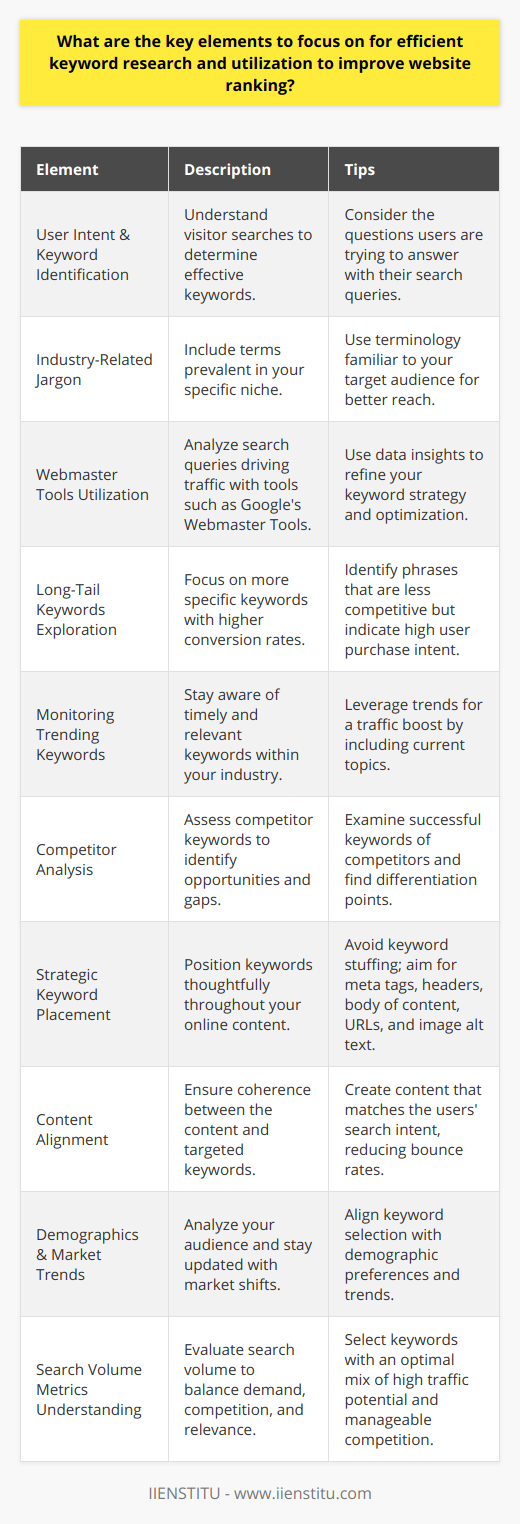 What are the key elements to focus on for efficient keyword research and utilization to improve website ranking?

| Element | Description | Tips |
|---|---|---|
| User Intent & Keyword Identification | Understand visitor searches to determine effective keywords. | Consider the questions users are trying to answer with their search queries. |
| Industry-Related Jargon | Include terms prevalent in your specific niche. | Use terminology familiar to your target audience for better reach. |
| Webmaster Tools Utilization | Analyze search queries driving traffic with tools such as Google's Webmaster Tools. | Use data insights to refine your keyword strategy and optimization. |
| Long-Tail Keywords Exploration | Focus on more specific keywords with higher conversion rates. | Identify phrases that are less competitive but indicate high user purchase intent. |
| Monitoring Trending Keywords | Stay aware of timely and relevant keywords within your industry. | Leverage trends for a traffic boost by including current topics. |
| Competitor Analysis | Assess competitor keywords to identify opportunities and gaps. | Examine successful keywords of competitors and find differentiation points. |
| Strategic Keyword Placement | Position keywords thoughtfully throughout your online content. | Avoid keyword stuffing; aim for meta tags, headers, body of content, URLs, and image alt text. |
| Content Alignment | Ensure coherence between the content and targeted keywords. | Create content that matches the users' search intent, reducing bounce rates. |
| Demographics & Market Trends | Analyze your audience and stay updated with market shifts. | Align keyword selection with demographic preferences and trends. |
| Search Volume Metrics Understanding | Evaluate search volume to balance demand, competition, and relevance. | Select keywords with an optimal mix of high traffic potential and manageable competition. |

IIENSTITU - www.iienstitu.com